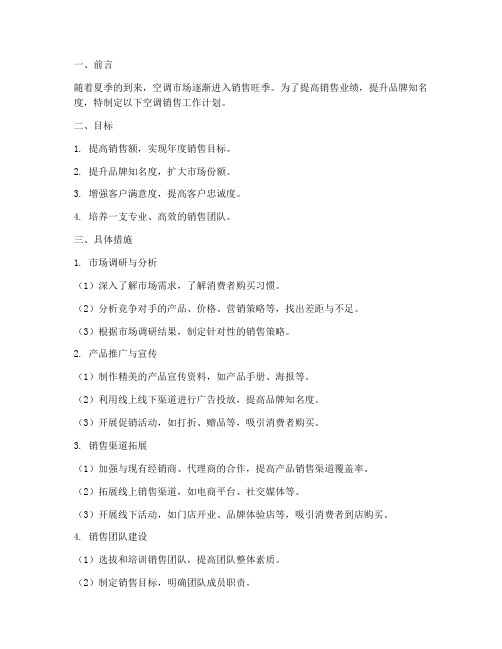 一、前言

随着夏季的到来，空调市场逐渐进入销售旺季。为了提高销售业绩，提升品牌知名度，特制定以下空调销售工作计划。

二、目标

1. 提高销售额，实现年度销售目标。

2. 提升品牌知名度，扩大市场份额。

3. 增强客户满意度，提高客户忠诚度。

4. 培养一支专业、高效的销售团队。

三、具体措施

1. 市场调研与分析

（1）深入了解市场需求，了解消费者购买习惯。

（2）分析竞争对手的产品、价格、营销策略等，找出差距与不足。

（3）根据市场调研结果，制定针对性的销售策略。

2. 产品推广与宣传

（1）制作精美的产品宣传资料，如产品手册、海报等。

（2）利用线上线下渠道进行广告投放，提高品牌知名度。

（3）开展促销活动，如打折、赠品等，吸引消费者购买。

3. 销售渠道拓展

（1）加强与现有经销商、代理商的合作，提高产品销售渠道覆盖率。

（2）拓展线上销售渠道，如电商平台、社交媒体等。

（3）开展线下活动，如门店开业、品牌体验店等，吸引消费者到店购买。

4. 销售团队建设

（1）选拔和培训销售团队，提高团队整体素质。

（2）制定销售目标，明确团队成员职责。